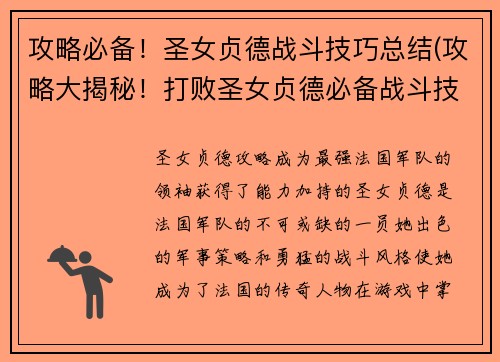 攻略必备！圣女贞德战斗技巧总结(攻略大揭秘！打败圣女贞德必备战斗技

圣女贞德攻略成为最强法国军队的领袖获得了能力加持的圣女贞德是法国军队的不可或缺的一员她出色的军事策略和勇猛的战斗风格使她成为了法国的传奇人物在游戏中掌